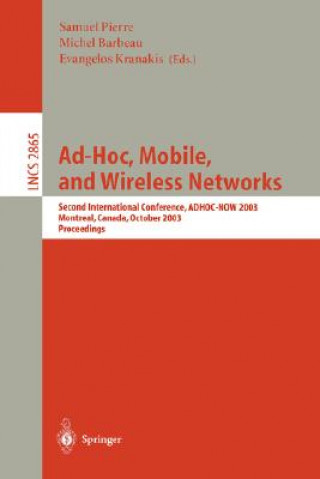 Samuel Pierre
Michel Barbeau
Evangelos Kranakis (Eds.)

LNCS 2865

Ad-Hoc, Mobile, and Wireless Networks

Second International Conference, ADHOC-NOW 2003
Montreal, Canada, October 2003
Proceedings

Springer